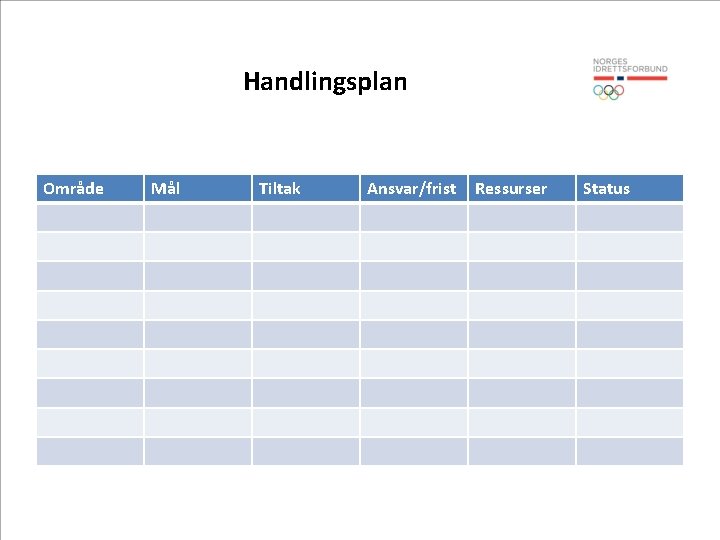 Handlingsplan

NORGES
IDRETTSFORBUND

| Område | Mål | Tiltak | Ansvar/frist | Ressurser | Status |
|---|---|---|---|---|---|
| | | | | | |
| | | | | | |
| | | | | | |
| | | | | | |
| | | | | | |
| | | | | | |
| | | | | | |
| | | | | | |
| | | | | | |